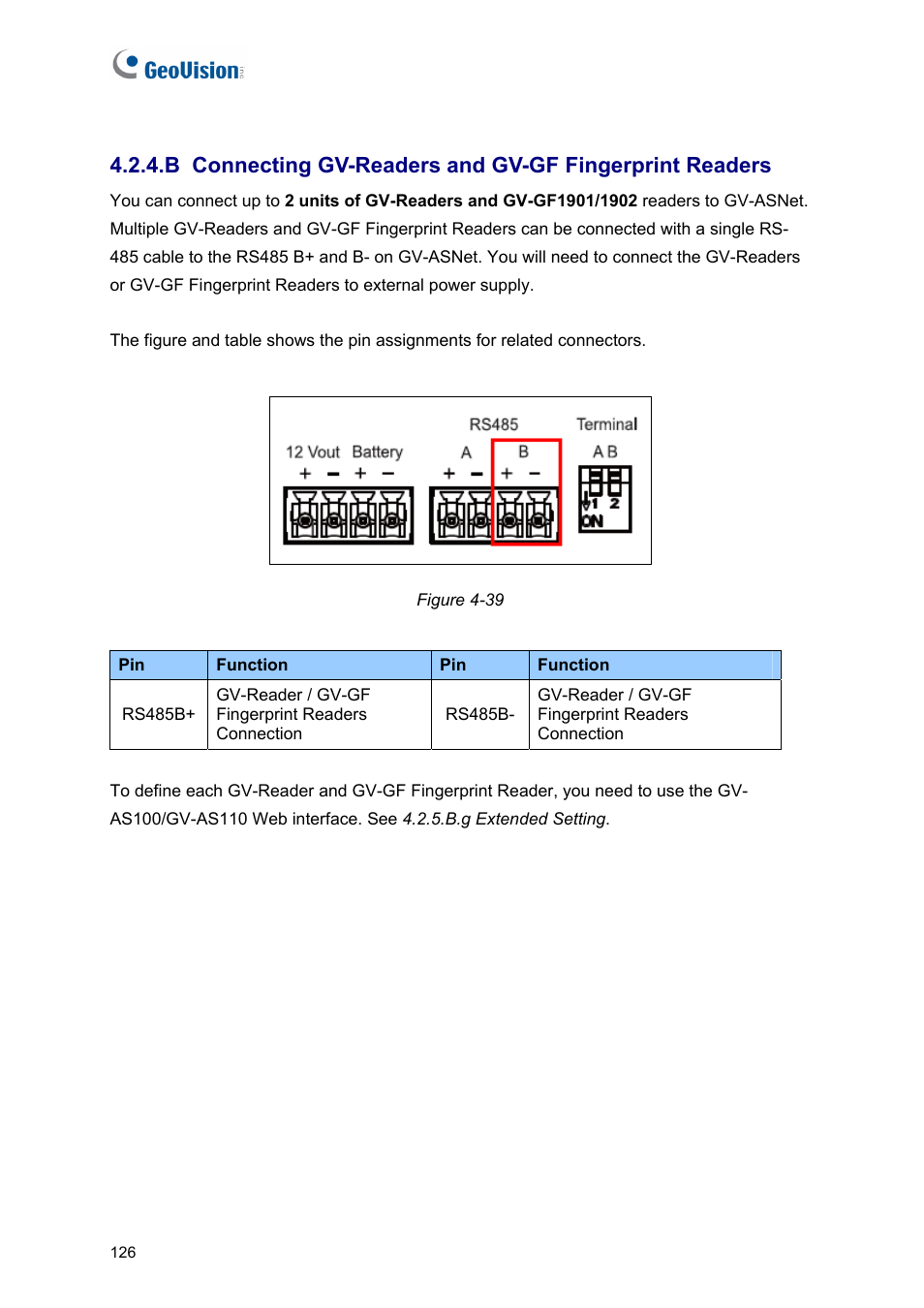 GeoVision

4.2.4.B Connecting GV-Readers and GV-GF Fingerprint Readers

You can connect up to 2 units of GV-Readers and GV-GF1901/1902 readers to GV-ASNet. Multiple GV-Readers and GV-GF Fingerprint Readers can be connected with a single RS-485 cable to the RS485 B+ and B- on GV-ASNet. You will need to connect the GV-Readers or GV-GF Fingerprint Readers to external power supply.

The figure and table shows the pin assignments for related connectors.

RS485 Terminal
12 Vout Battery A B A B
+ − + − + − + −
1 2
ON

Figure 4-39

| Pin | Function | Pin | Function |
|---|---|---|---|
| RS485B+ | GV-Reader / GV-GF Fingerprint Readers Connection | RS485B- | GV-Reader / GV-GF Fingerprint Readers Connection |

To define each GV-Reader and GV-GF Fingerprint Reader, you need to use the GV-AS100/GV-AS110 Web interface. See 4.2.5.B.g Extended Setting.

126